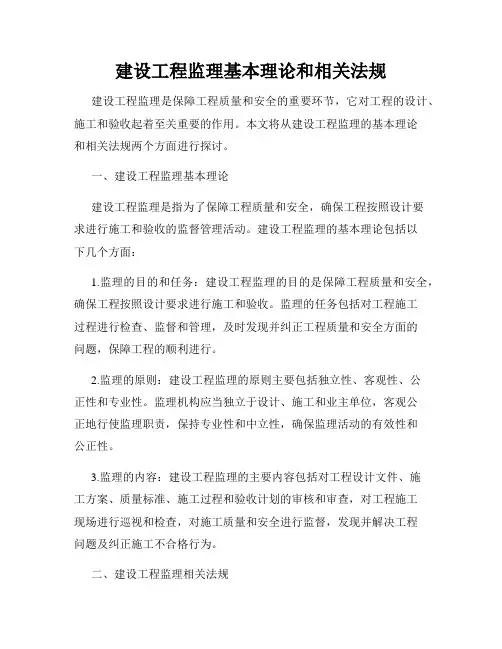 建设工程监理基本理论和相关法规

建设工程监理是保障工程质量和安全的重要环节，它对工程的设计、施工和验收起着至关重要的作用。本文将从建设工程监理的基本理论和相关法规两个方面进行探讨。

一、建设工程监理基本理论

建设工程监理是指为了保障工程质量和安全，确保工程按照设计要求进行施工和验收的监督管理活动。建设工程监理的基本理论包括以下几个方面：

1.监理的目的和任务：建设工程监理的目的是保障工程质量和安全，确保工程按照设计要求进行施工和验收。监理的任务包括对工程施工过程进行检查、监督和管理，及时发现并纠正工程质量和安全方面的问题，保障工程的顺利进行。

2.监理的原则：建设工程监理的原则主要包括独立性、客观性、公正性和专业性。监理机构应当独立于设计、施工和业主单位，客观公正地行使监理职责，保持专业性和中立性，确保监理活动的有效性和公正性。

3.监理的内容：建设工程监理的主要内容包括对工程设计文件、施工方案、质量标准、施工过程和验收计划的审核和审查，对工程施工现场进行巡视和检查，对施工质量和安全进行监督，发现并解决工程问题及纠正施工不合格行为。

二、建设工程监理相关法规